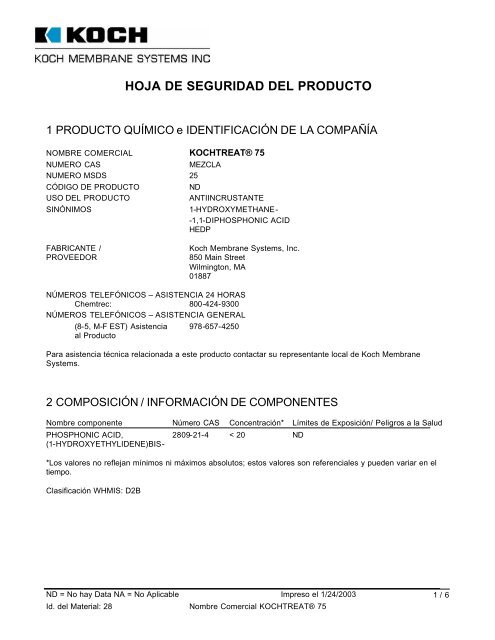 KOCH
KOCH MEMBRANE SYSTEMS INC

HOJA DE SEGURIDAD DEL PRODUCTO

1 PRODUCTO QUÍMICO e IDENTIFICACIÓN DE LA COMPAÑÍA

NOMBRE COMERCIAL KOCHTREAT® 75
NUMERO CAS MEZCLA
NUMERO MSDS 25
CÓDIGO DE PRODUCTO ND
USO DEL PRODUCTO ANTIINCRUSTANTE
SINÓNIMOS 1-HYDROXYMETHANE-
-1,1-DIPHOSPHONIC ACID
HEDP

FABRICANTE / PROVEEDOR Koch Membrane Systems, Inc.
850 Main Street
Wilmington, MA
01887

NÚMEROS TELEFÓNICOS – ASISTENCIA 24 HORAS
Chemtrec: 800-424-9300
NÚMEROS TELEFÓNICOS – ASISTENCIA GENERAL
(8-5, M-F EST) Asistencia al Producto 978-657-4250

Para asistencia técnica relacionada a este producto contactar su representante local de Koch Membrane Systems.

2 COMPOSICIÓN / INFORMACIÓN DE COMPONENTES

| Nombre componente | Número CAS | Concentración* | Límites de Exposición/ Peligros a la Salud |
|---|---|---|---|
| PHOSPHONIC ACID, (1-HYDROXYETHYLIDENE)BIS- | 2809-21-4 | < 20 | ND |

*Los valores no reflejan mínimos ni máximos absolutos; estos valores son referenciales y pueden variar en el tiempo.

Clasificación WHMIS: D2B

ND = No hay Data NA = No Aplicable Impreso el 1/24/2003 1 / 6
Id. del Material: 28 Nombre Comercial KOCHTREAT® 75